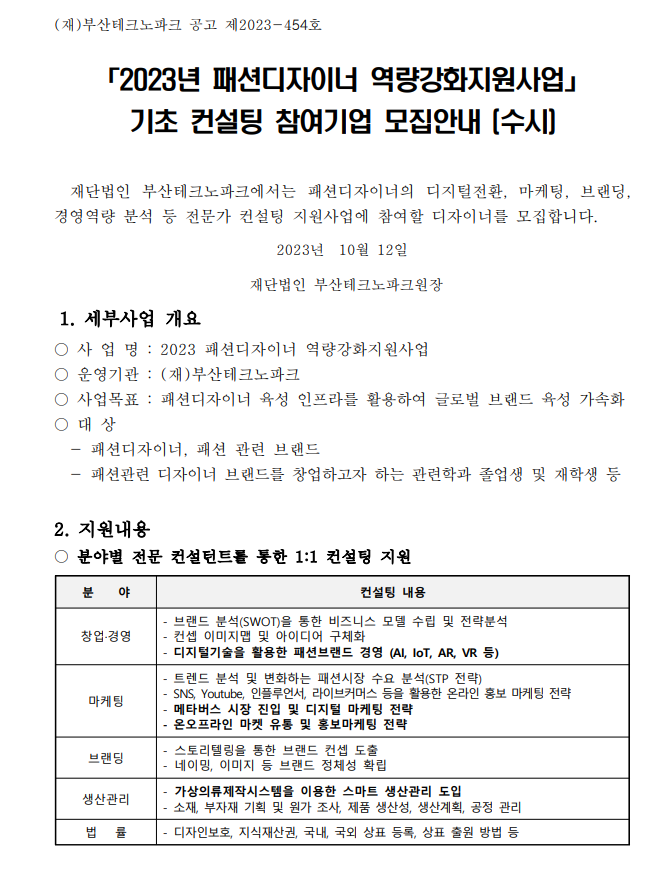 (재)부산테크노파크 공고 제2023-454호

「2023년 패션디자이너 역량강화지원사업」
기초 컨설팅 참여기업 모집안내 (수시)

재단법인 부산테크노파크에서는 패션디자이너의 디지털전환, 마케팅, 브랜딩, 경영역량 분석 등 전문가 컨설팅 지원사업에 참여할 디자이너를 모집합니다.

2023년 10월 12일

재단법인 부산테크노파크원장

1. 세부사업 개요

○ 사 업 명 : 2023 패션디자이너 역량강화지원사업
○ 운영기관 : (재)부산테크노파크
○ 사업목표 : 패션디자이너 육성 인프라를 활용하여 글로벌 브랜드 육성 가속화
○ 대 상
 - 패션디자이너, 패션 관련 브랜드
 - 패션관련 디자이너 브랜드를 창업하고자 하는 관련학과 졸업생 및 재학생 등

2. 지원내용

○ 분야별 전문 컨설턴트를 통한 1:1 컨설팅 지원

| 분 야 | 컨설팅 내용 |
|---|---|
| 창업·경영 | - 브랜드 분석(SWOT)을 통한 비즈니스 모델 수립 및 전략분석<br>- 컨셉 이미지맵 및 아이디어 구체화<br>- 디지털기술을 활용한 패션브랜드 경영 (AI, IoT, AR, VR 등) |
| 마케팅 | - 트렌드 분석 및 변화하는 패션시장 수요 분석(STP 전략)<br>- SNS, Youtube, 인플루언서, 라이브커머스 등을 활용한 온라인 홍보 마케팅 전략<br>- 메타버스 시장 진입 및 디지털 마케팅 전략<br>- 온오프라인 마켓 유통 및 홍보마케팅 전략 |
| 브랜딩 | - 스토리텔링을 통한 브랜드 컨셉 도출<br>- 네이밍, 이미지 등 브랜드 정체성 확립 |
| 생산관리 | - 가상의류제작시스템을 이용한 스마트 생산관리 도입<br>- 소재, 부자재 기획 및 원가 조사, 제품 생산성, 생산계획, 공정 관리 |
| 법 률 | - 디자인보호, 지식재산권, 국내, 국외 상표 등록, 상표 출원 방법 등 |